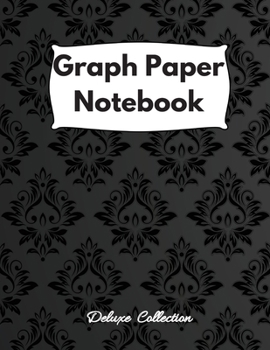 Graph Paper Notebook

Deluxe Collection